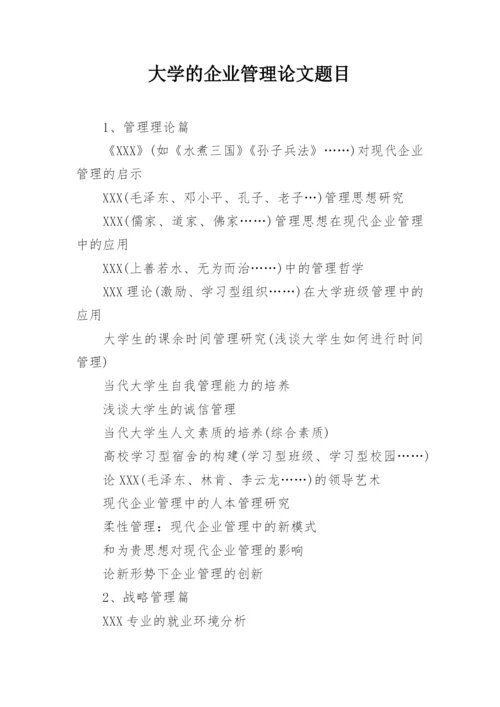 大学的企业管理论文题目

1、管理理论篇

《XXX》(如《水煮三国》《孙子兵法》……)对现代企业管理的启示

XXX(毛泽东、邓小平、孔子、老子…)管理思想研究

XXX(儒家、道家、佛家……)管理思想在现代企业管理中的应用

XXX(上善若水、无为而治……)中的管理哲学

XXX 理论(激励、学习型组织……)在大学班级管理中的应用

大学生的课余时间管理研究(浅谈大学生如何进行时间管理)

当代大学生自我管理能力的培养

浅谈大学生的诚信管理

当代大学生人文素质的培养(综合素质)

高校学习型宿舍的构建(学习型班级、学习型校园……)

论 XXX(毛泽东、林肯、李云龙……)的领导艺术

现代企业管理中的人本管理研究

柔性管理：现代企业管理中的新模式

和为贵思想对现代企业管理的影响

论新形势下企业管理的创新

2、战略管理篇

XXX 专业的就业环境分析